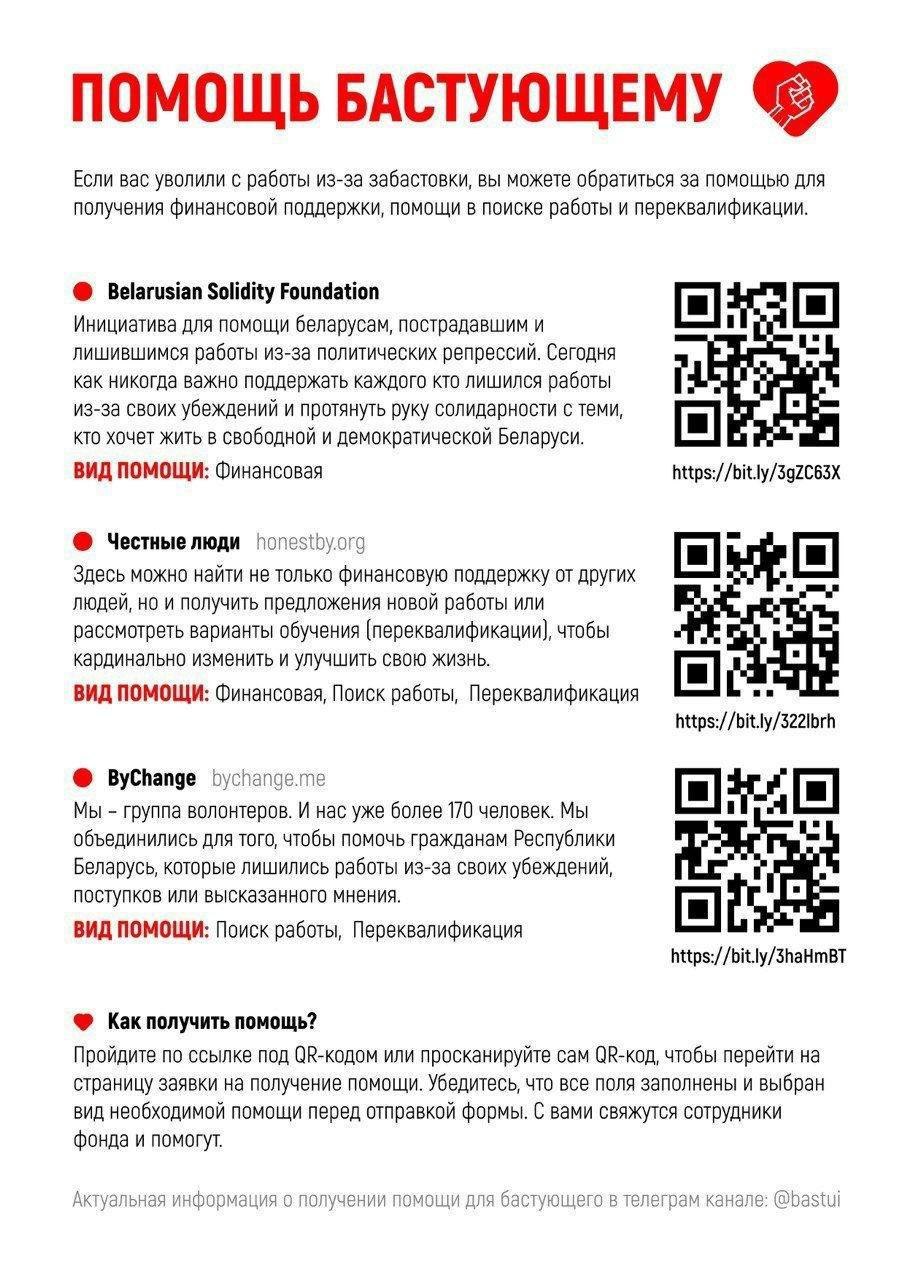 ПОМОЩЬ БАСТУЮЩЕМУ

Если вас уволили с работы из-за забастовки, вы можете обратиться за помощью для получения финансовой поддержки, помощи в поиске работы и переквалификации.

Belarusian Solidity Foundation
Инициатива для помощи беларусам, пострадавшим и лишившимся работы из-за политических репрессий. Сегодня как никогда важно поддержать каждого кто лишился работы из-за своих убеждений и протянуть руку солидарности с теми, кто хочет жить в свободной и демократической Беларуси.
ВИД ПОМОЩИ: Финансовая

https://bit.ly/3gZC63X

Честные люди honestby.org
Здесь можно найти не только финансовую поддержку от других людей, но и получить предложения новой работы или рассмотреть варианты обучения (переквалификации), чтобы кардинально изменить и улучшить свою жизнь.
ВИД ПОМОЩИ: Финансовая, Поиск работы, Переквалификация

https://bit.ly/322lbrh

ByChange bychange.me
Мы – группа волонтеров. И нас уже более 170 человек. Мы объединились для того, чтобы помочь гражданам Республики Беларусь, которые лишились работы из-за своих убеждений, поступков или высказанного мнения.
ВИД ПОМОЩИ: Поиск работы, Переквалификация

https://bit.ly/3haHmBT

Как получить помощь?
Пройдите по ссылке под QR-кодом или просканируйте сам QR-код, чтобы перейти на страницу заявки на получение помощи. Убедитесь, что все поля заполнены и выбран вид необходимой помощи перед отправкой формы. С вами свяжутся сотрудники фонда и помогут.

Актуальная информация о получении помощи для бастующего в телеграм канале: @bastui